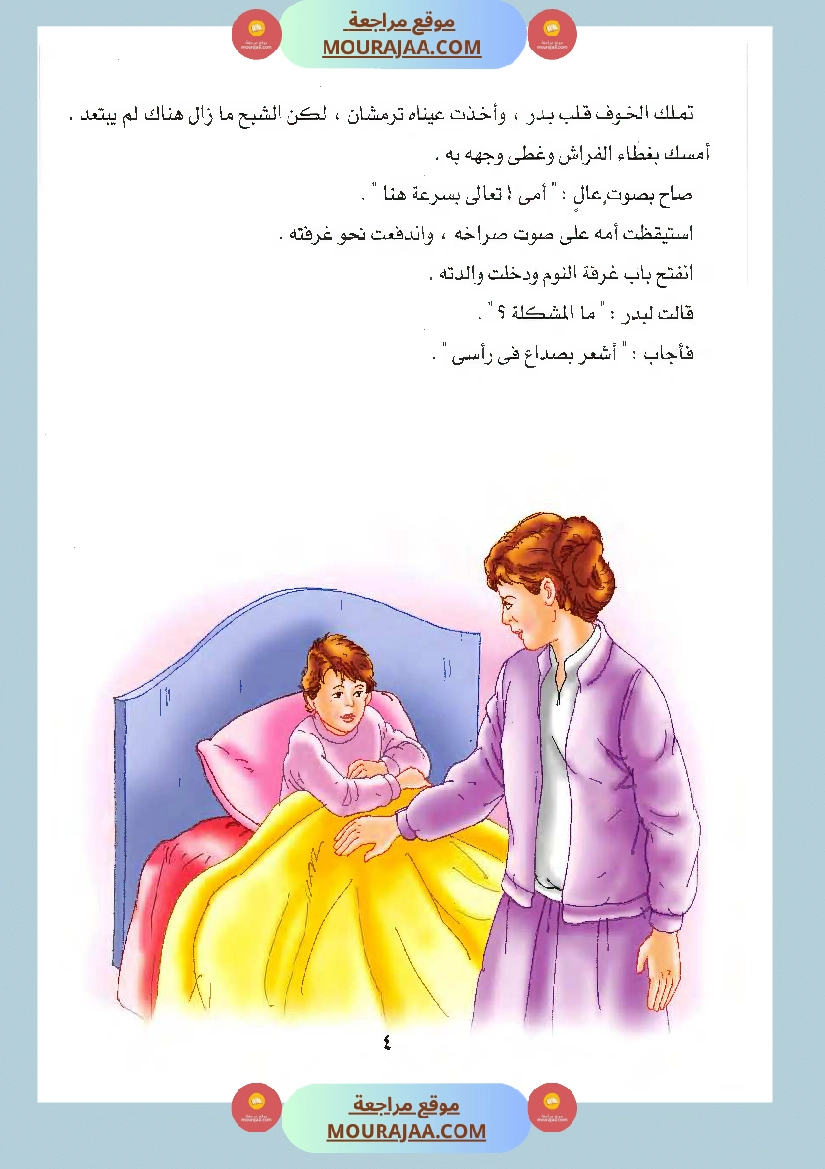 موقع مراجعة
MOURAJAA.COM

تملك الخوف قلب بدر ، وأخذت عيناه ترمشان ، لكن الشبح ما زال هناك لم يبتعد .

أمسك بغطاء الفراش وغطى وجهه به .

صاح بصوت عالٍ : " أمى ! تعالى بسرعة هنا " .

استيقظت أمه على صوت صراخه ، واندفعت نحو غرفته .

انفتح باب غرفة النوم ودخلت والدته .

قالت لبدر : " ما المشكلة ؟ " .

فأجاب : " أشعر بصداع فى رأسى " .

٤

موقع مراجعة
MOURAJAA.COM